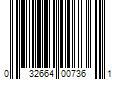 0 32664 00736 1